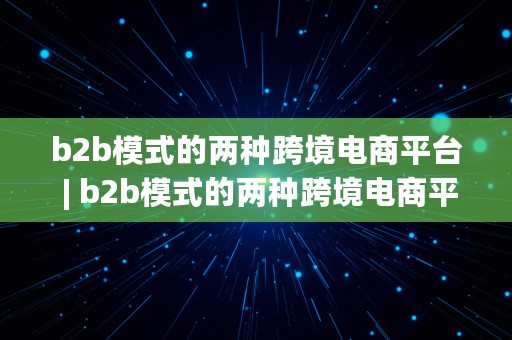 b2b模式的两种跨境电商平台 | b2b模式的两种跨境电商平